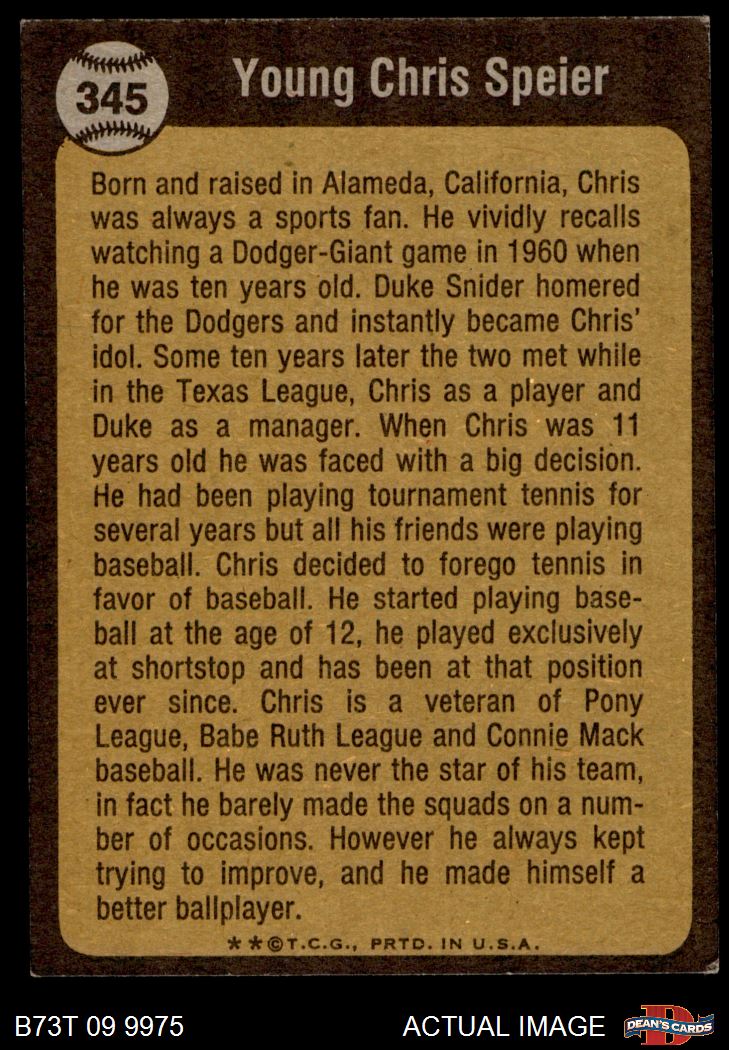 345

Young Chris Speier

Born and raised in Alameda, California, Chris was always a sports fan. He vividly recalls watching a Dodger-Giant game in 1960 when he was ten years old. Duke Snider homered for the Dodgers and instantly became Chris' idol. Some ten years later the two met while in the Texas League, Chris as a player and Duke as a manager. When Chris was 11 years old he was faced with a big decision. He had been playing tournament tennis for several years but all his friends were playing baseball. Chris decided to forego tennis in favor of baseball. He started playing baseball at the age of 12, he played exclusively at shortstop and has been at that position ever since. Chris is a veteran of Pony League, Babe Ruth League and Connie Mack baseball. He was never the star of his team, in fact he barely made the squads on a number of occasions. However he always kept trying to improve, and he made himself a better ballplayer.

**©T.C.G., PRTD. IN U.S.A.

B73T 09 9975

ACTUAL IMAGE

DEAN'S CARDS